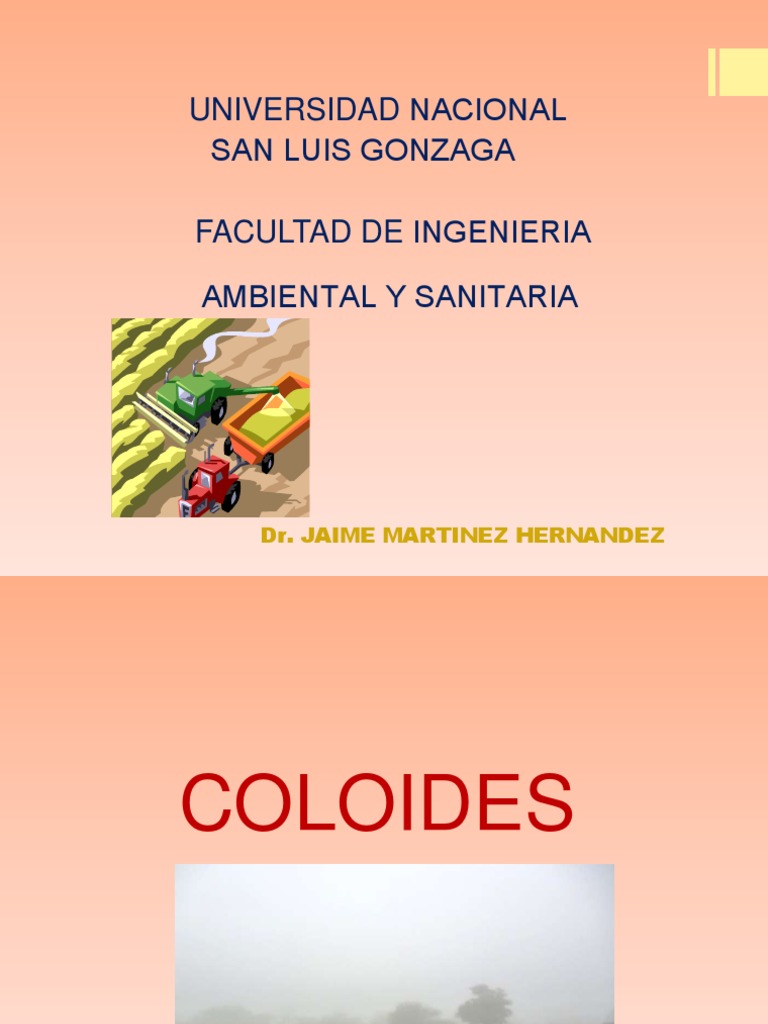 UNIVERSIDAD NACIONAL
SAN LUIS GONZAGA

FACULTAD DE INGENIERIA

AMBIENTAL Y SANITARIA

Dr. JAIME MARTINEZ HERNANDEZ

COLOIDES